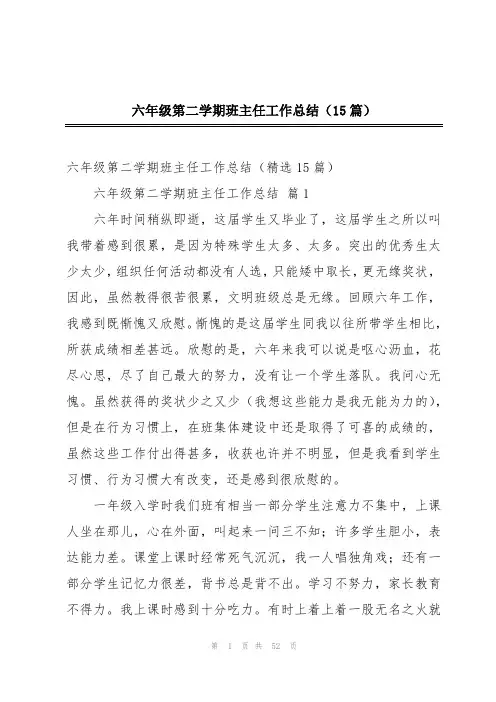 六年级第二学期班主任工作总结（15篇）

六年级第二学期班主任工作总结（精选15篇）

六年级第二学期班主任工作总结 篇1

六年时间稍纵即逝，这届学生又毕业了，这届学生之所以叫我带着感到很累，是因为特殊学生太多、太多。突出的优秀生太少太少，组织任何活动都没有人选，只能矮中取长，更无缘奖状，因此，虽然教得很苦很累，文明班级总是无缘。回顾六年工作，我感到既惭愧又欣慰。惭愧的是这届学生同我以往所带学生相比，所获成绩相差甚远。欣慰的是，六年来我可以说是呕心沥血，花尽心思，尽了自己最大的努力，没有让一个学生落队。我问心无愧。虽然获得的奖状少之又少（我想这些能力是我无能为力的），但是在行为习惯上，在班集体建设中还是取得了可喜的成绩的，虽然这些工作付出得甚多，收获也许并不明显，但是我看到学生习惯、行为习惯大有改变，还是感到很欣慰的。

一年级入学时我们班有相当一部分学生注意力不集中，上课人坐在那儿，心在外面，叫起来一问三不知；许多学生胆小，表达能力差。课堂上课时经常死气沉沉，我一人唱独角戏；还有一部分学生记忆力很差，背书总是背不出。学习不努力，家长教育不得力。我上课时感到十分吃力。有时上着上着一股无名之火就

第 1 页 共 52 页